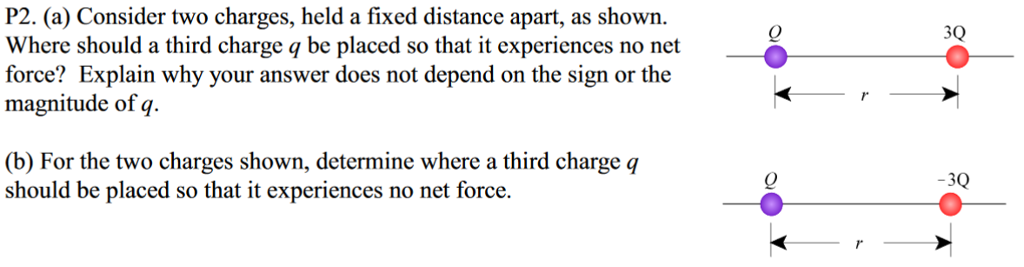 P2. (a) Consider two charges, held a fixed distance apart, as shown. Where should a third charge $q$ be placed so that it experiences no net force? Explain why your answer does not depend on the sign or the magnitude of $q$.

$Q$

3Q

$r$

(b) For the two charges shown, determine where a third charge $q$ should be placed so that it experiences no net force.

$Q$

−3Q

$r$